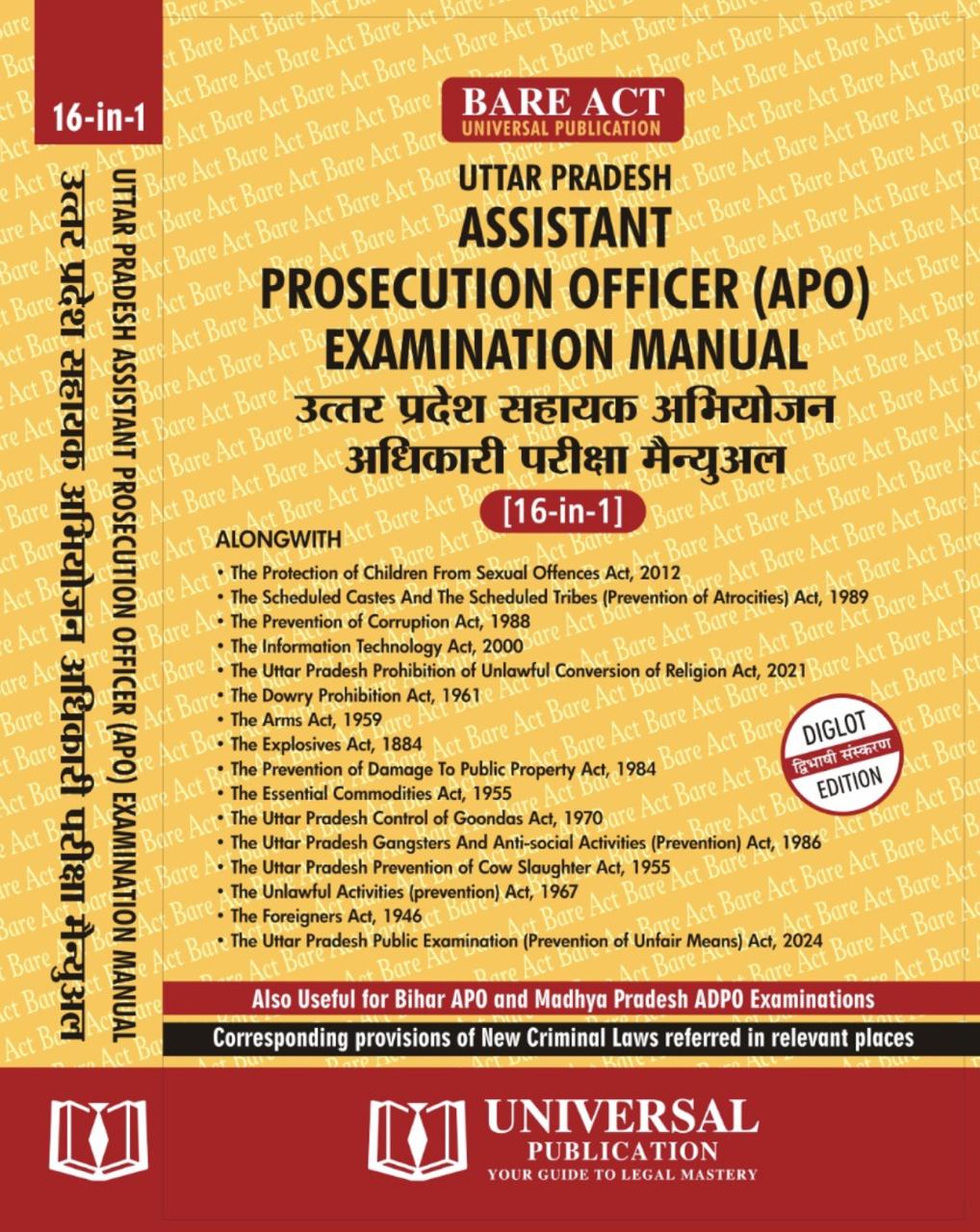 16-in-1

UTTAR PRADESH ASSISTANT PROSECUTION OFFICER (APO) EXAMINATION MANUAL

उत्तर प्रदेश सहायक अभियोजन अधिकारी परीक्षा मैन्युअल

BARE ACT
UNIVERSAL PUBLICATION

UTTAR PRADESH
ASSISTANT
PROSECUTION OFFICER (APO)
EXAMINATION MANUAL
उत्तर प्रदेश सहायक अभियोजन
अधिकारी परीक्षा मैन्युअल
[16-in-1]

ALONGWITH
• The Protection of Children From Sexual Offences Act, 2012
• The Scheduled Castes And The Scheduled Tribes (Prevention of Atrocities) Act, 1989
• The Prevention of Corruption Act, 1988
• The Information Technology Act, 2000
• The Uttar Pradesh Prohibition of Unlawful Conversion of Religion Act, 2021
• The Dowry Prohibition Act, 1961
• The Arms Act, 1959
• The Explosives Act, 1884
• The Prevention of Damage To Public Property Act, 1984
• The Essential Commodities Act, 1955
• The Uttar Pradesh Control of Goondas Act, 1970
• The Uttar Pradesh Gangsters And Anti-social Activities (Prevention) Act, 1986
• The Uttar Pradesh Prevention of Cow Slaughter Act, 1955
• The Unlawful Activities (prevention) Act, 1967
• The Foreigners Act, 1946
• The Uttar Pradesh Public Examination (Prevention of Unfair Means) Act, 2024

DIGLOT
द्विभाषी संस्करण
EDITION

Also Useful for Bihar APO and Madhya Pradesh ADPO Examinations
Corresponding provisions of New Criminal Laws referred in relevant places

UNIVERSAL
PUBLICATION
YOUR GUIDE TO LEGAL MASTERY